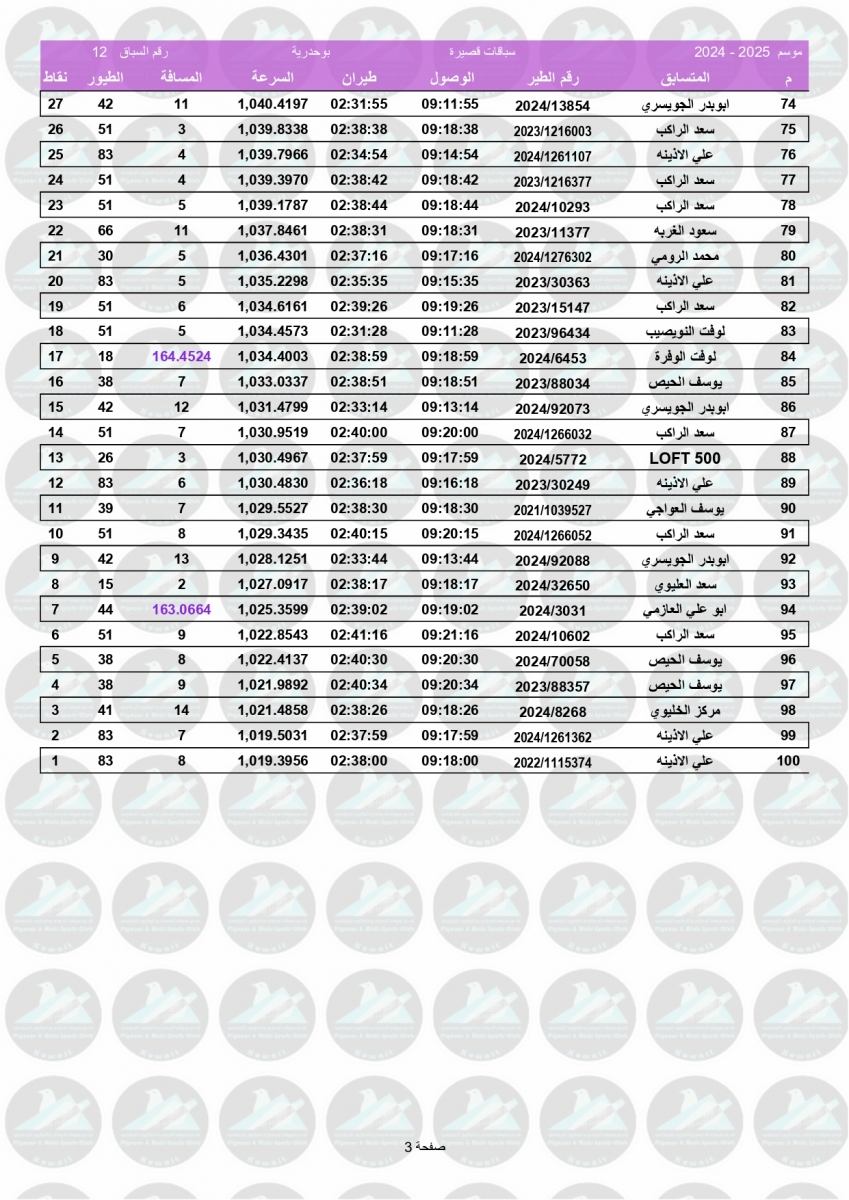 موسم 2025 - 2024 سباقات قصيرة بوحدرية رقم السباق 12

| م | المتسابق | رقم الطير | الوصول | طيران | السرعة | المسافة | الطيور | نقاط |
|---|---|---|---|---|---|---|---|---|
| 74 | ابوبدر الجويسري | 2024/13854 | 09:11:55 | 02:31:55 | 1,040.4197 | 11 | 42 | 27 |
| 75 | سعد الراكب | 2023/1216003 | 09:18:38 | 02:38:38 | 1,039.8338 | 3 | 51 | 26 |
| 76 | علي الاذينه | 2024/1261107 | 09:14:54 | 02:34:54 | 1,039.7966 | 4 | 83 | 25 |
| 77 | سعد الراكب | 2023/1216377 | 09:18:42 | 02:38:42 | 1,039.3970 | 4 | 51 | 24 |
| 78 | سعد الراكب | 2024/10293 | 09:18:44 | 02:38:44 | 1,039.1787 | 5 | 51 | 23 |
| 79 | سعود الغربه | 2023/11377 | 09:18:31 | 02:38:31 | 1,037.8461 | 11 | 66 | 22 |
| 80 | محمد الرومي | 2024/1276302 | 09:17:16 | 02:37:16 | 1,036.4301 | 5 | 30 | 21 |
| 81 | علي الاذينه | 2023/30363 | 09:15:35 | 02:35:35 | 1,035.2298 | 5 | 83 | 20 |
| 82 | سعد الراكب | 2023/15147 | 09:19:26 | 02:39:26 | 1,034.6161 | 6 | 51 | 19 |
| 83 | لوفت النويصيب | 2023/96434 | 09:11:28 | 02:31:28 | 1,034.4573 | 5 | 51 | 18 |
| 84 | لوفت الوفرة | 2024/6453 | 09:18:59 | 02:38:59 | 1,034.4003 | 164.4524 | 18 | 17 |
| 85 | يوسف الحيص | 2023/88034 | 09:18:51 | 02:38:51 | 1,033.0337 | 7 | 38 | 16 |
| 86 | ابوبدر الجويسري | 2024/92073 | 09:13:14 | 02:33:14 | 1,031.4799 | 12 | 42 | 15 |
| 87 | سعد الراكب | 2024/1266032 | 09:20:00 | 02:40:00 | 1,030.9519 | 7 | 51 | 14 |
| 88 | LOFT 500 | 2024/5772 | 09:17:59 | 02:37:59 | 1,030.4967 | 3 | 26 | 13 |
| 89 | علي الاذينه | 2023/30249 | 09:16:18 | 02:36:18 | 1,030.4830 | 6 | 83 | 12 |
| 90 | يوسف العواجي | 2021/1039527 | 09:18:30 | 02:38:30 | 1,029.5527 | 7 | 39 | 11 |
| 91 | سعد الراكب | 2024/1266052 | 09:20:15 | 02:40:15 | 1,029.3435 | 8 | 51 | 10 |
| 92 | ابوبدر الجويسري | 2024/92088 | 09:13:44 | 02:33:44 | 1,028.1251 | 13 | 42 | 9 |
| 93 | سعد العليوي | 2024/32650 | 09:18:17 | 02:38:17 | 1,027.0917 | 2 | 15 | 8 |
| 94 | ابو علي العازمي | 2024/3031 | 09:19:02 | 02:39:02 | 1,025.3599 | 163.0664 | 44 | 7 |
| 95 | سعد الراكب | 2024/10602 | 09:21:16 | 02:41:16 | 1,022.8543 | 9 | 51 | 6 |
| 96 | يوسف الحيص | 2024/70058 | 09:20:30 | 02:40:30 | 1,022.4137 | 8 | 38 | 5 |
| 97 | يوسف الحيص | 2023/88357 | 09:20:34 | 02:40:34 | 1,021.9892 | 9 | 38 | 4 |
| 98 | مركز الخليوي | 2024/8268 | 09:18:26 | 02:38:26 | 1,021.4858 | 14 | 41 | 3 |
| 99 | علي الاذينه | 2024/1261362 | 09:17:59 | 02:37:59 | 1,019.5031 | 7 | 83 | 2 |
| 100 | علي الاذينه | 2022/1115374 | 09:18:00 | 02:38:00 | 1,019.3956 | 8 | 83 | 1 |

صفحة 3